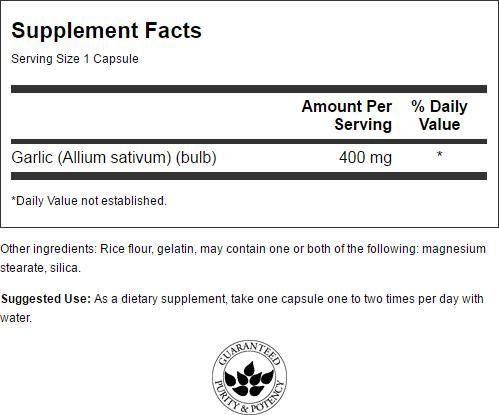 Supplement Facts

Serving Size 1 Capsule

| | Amount Per Serving | % Daily Value |
|---|---|---|
| Garlic (Allium sativum) (bulb) | 400 mg | * |

*Daily Value not established.

Other ingredients: Rice flour, gelatin, may contain one or both of the following: magnesium stearate, silica.

Suggested Use: As a dietary supplement, take one capsule one to two times per day with water.

GUARANTEED
PURITY & POTENCY